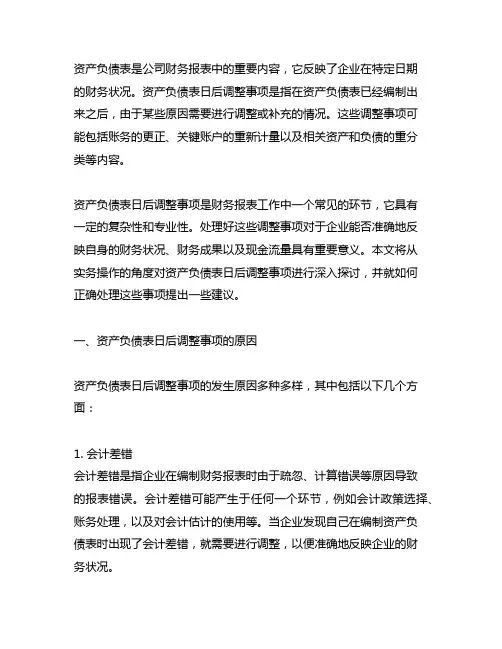 资产负债表是公司财务报表中的重要内容，它反映了企业在特定日期的财务状况。资产负债表日后调整事项是指在资产负债表已经编制出来之后，由于某些原因需要进行调整或补充的情况。这些调整事项可能包括账务的更正、关键账户的重新计量以及相关资产和负债的重分类等内容。

资产负债表日后调整事项是财务报表工作中一个常见的环节，它具有一定的复杂性和专业性。处理好这些调整事项对于企业能否准确地反映自身的财务状况、财务成果以及现金流量具有重要意义。本文将从实务操作的角度对资产负债表日后调整事项进行深入探讨，并就如何正确处理这些事项提出一些建议。

一、资产负债表日后调整事项的原因

资产负债表日后调整事项的发生原因多种多样，其中包括以下几个方面：

1. 会计差错
会计差错是指企业在编制财务报表时由于疏忽、计算错误等原因导致的报表错误。会计差错可能产生于任何一个环节，例如会计政策选择、账务处理，以及对会计估计的使用等。当企业发现自己在编制资产负债表时出现了会计差错，就需要进行调整，以便准确地反映企业的财务状况。